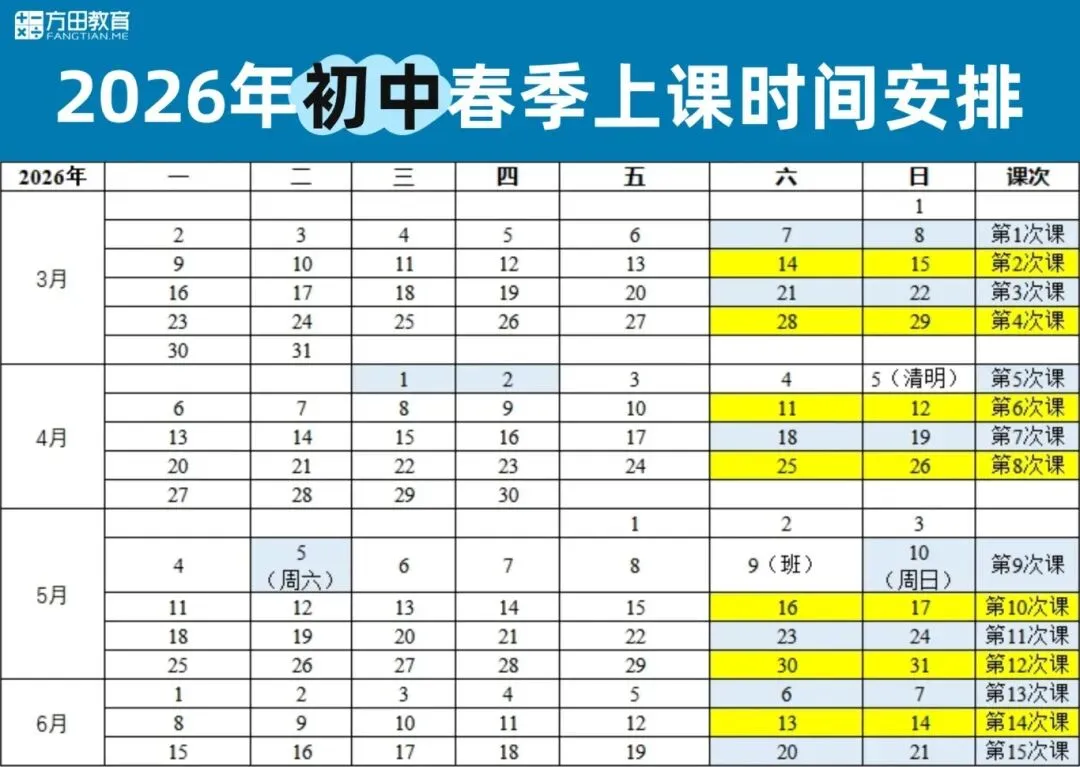 方田教育
FANGTIAN.ME

2026年初中春季上课时间安排

| 2026年 | 一 | 二 | 三 | 四 | 五 | 六 | 日 | 课次 |
|---|---|---|---|---|---|---|---|---|
| 3月 | | | | | | | 1 | |
| | 2 | 3 | 4 | 5 | 6 | 7 | 8 | 第1次课 |
| | 9 | 10 | 11 | 12 | 13 | 14 | 15 | 第2次课 |
| | 16 | 17 | 18 | 19 | 20 | 21 | 22 | 第3次课 |
| | 23 | 24 | 25 | 26 | 27 | 28 | 29 | 第4次课 |
| | 30 | 31 | | | | | | |
| 4月 | | | 1 | 2 | 3 | 4 | 5（清明） | 第5次课 |
| | 6 | 7 | 8 | 9 | 10 | 11 | 12 | 第6次课 |
| | 13 | 14 | 15 | 16 | 17 | 18 | 19 | 第7次课 |
| | 20 | 21 | 22 | 23 | 24 | 25 | 26 | 第8次课 |
| | 27 | 28 | 29 | 30 | | | | |
| 5月 | | | | | 1 | 2 | 3 | |
| | 4 | 5（周六） | 6 | 7 | 8 | 9（班） | 10（周日） | 第9次课 |
| | 11 | 12 | 13 | 14 | 15 | 16 | 17 | 第10次课 |
| | 18 | 19 | 20 | 21 | 22 | 23 | 24 | 第11次课 |
| | 25 | 26 | 27 | 28 | 29 | 30 | 31 | 第12次课 |
| 6月 | 1 | 2 | 3 | 4 | 5 | 6 | 7 | 第13次课 |
| | 8 | 9 | 10 | 11 | 12 | 13 | 14 | 第14次课 |
| | 15 | 16 | 17 | 18 | 19 | 20 | 21 | 第15次课 |